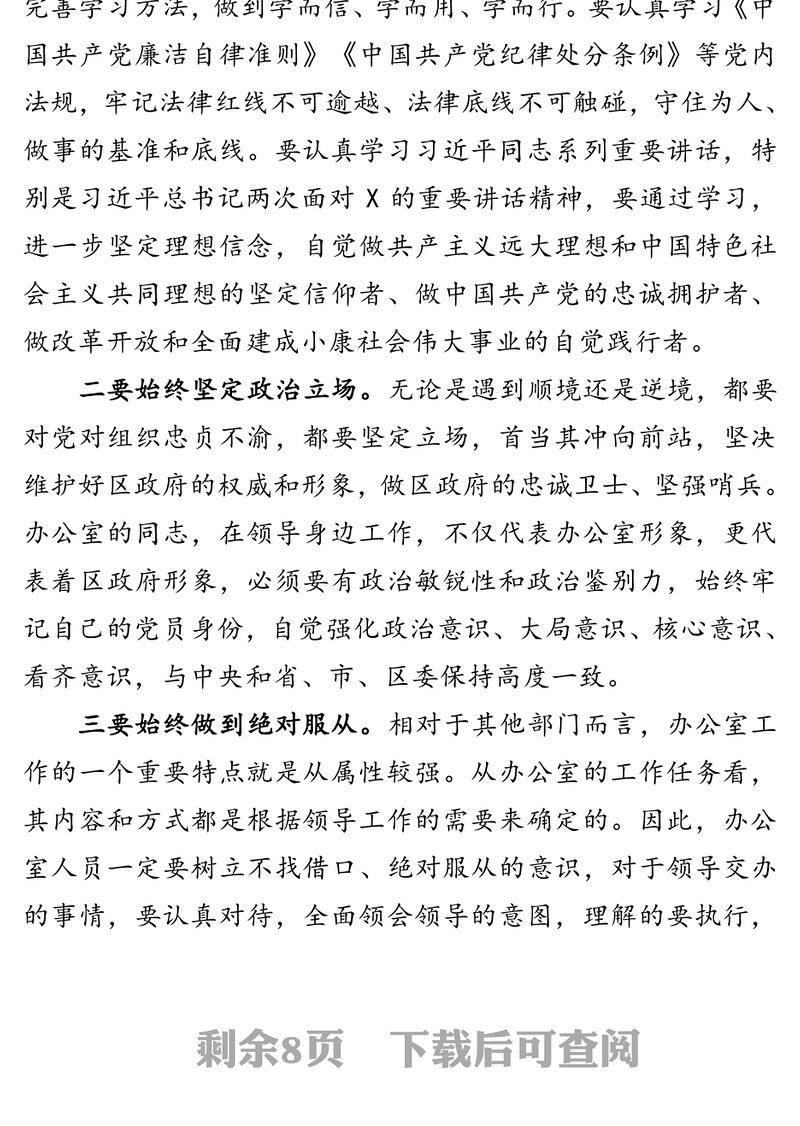 完善学习方法，做到学而信、学而用、学而行。要认真学习《中国共产党廉洁自律准则》《中国共产党纪律处分条例》等党内法规，牢记法律红线不可逾越、法律底线不可触碰，守住为人、做事的基准和底线。要认真学习习近平同志系列重要讲话，特别是习近平总书记两次面对 X 的重要讲话精神，要通过学习，进一步坚定理想信念，自觉做共产主义远大理想和中国特色社会主义共同理想的坚定信仰者、做中国共产党的忠诚拥护者、做改革开放和全面建成小康社会伟大事业的自觉践行者。

二要始终坚定政治立场。无论是遇到顺境还是逆境，都要对党对组织忠贞不渝，都要坚定立场，首当其冲向前站，坚决维护好区政府的权威和形象，做区政府的忠诚卫士、坚强哨兵。办公室的同志，在领导身边工作，不仅代表办公室形象，更代表着区政府形象，必须要有政治敏锐性和政治鉴别力，始终牢记自己的党员身份，自觉强化政治意识、大局意识、核心意识、看齐意识，与中央和省、市、区委保持高度一致。

三要始终做到绝对服从。相对于其他部门而言，办公室工作的一个重要特点就是从属性较强。从办公室的工作任务看，其内容和方式都是根据领导工作的需要来确定的。因此，办公室人员一定要树立不找借口、绝对服从的意识，对于领导交办的事情，要认真对待，全面领会领导的意图，理解的要执行，

剩余8页　下载后可查阅